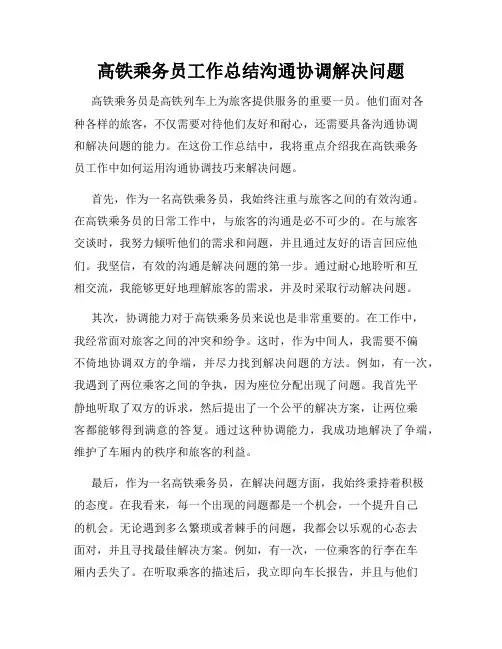 高铁乘务员工作总结沟通协调解决问题

高铁乘务员是高铁列车上为旅客提供服务的重要一员。他们面对各种各样的旅客，不仅需要对待他们友好和耐心，还需要具备沟通协调和解决问题的能力。在这份工作总结中，我将重点介绍我在高铁乘务员工作中如何运用沟通协调技巧来解决问题。

首先，作为一名高铁乘务员，我始终注重与旅客之间的有效沟通。在高铁乘务员的日常工作中，与旅客的沟通是必不可少的。在与旅客交谈时，我努力倾听他们的需求和问题，并且通过友好的语言回应他们。我坚信，有效的沟通是解决问题的第一步。通过耐心地聆听和互相交流，我能够更好地理解旅客的需求，并及时采取行动解决问题。

其次，协调能力对于高铁乘务员来说也是非常重要的。在工作中，我经常面对旅客之间的冲突和纷争。这时，作为中间人，我需要不偏不倚地协调双方的争端，并尽力找到解决问题的方法。例如，有一次，我遇到了两位乘客之间的争执，因为座位分配出现了问题。我首先平静地听取了双方的诉求，然后提出了一个公平的解决方案，让两位乘客都能够得到满意的答复。通过这种协调能力，我成功地解决了争端，维护了车厢内的秩序和旅客的利益。

最后，作为一名高铁乘务员，在解决问题方面，我始终秉持着积极的态度。在我看来，每一个出现的问题都是一个机会，一个提升自己的机会。无论遇到多么繁琐或者棘手的问题，我都会以乐观的心态去面对，并且寻找最佳解决方案。例如，有一次，一位乘客的行李在车厢内丢失了。在听取乘客的描述后，我立即向车长报告，并且与他们